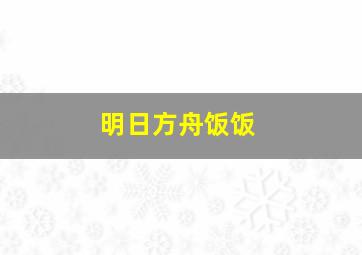 明日方舟饭饭